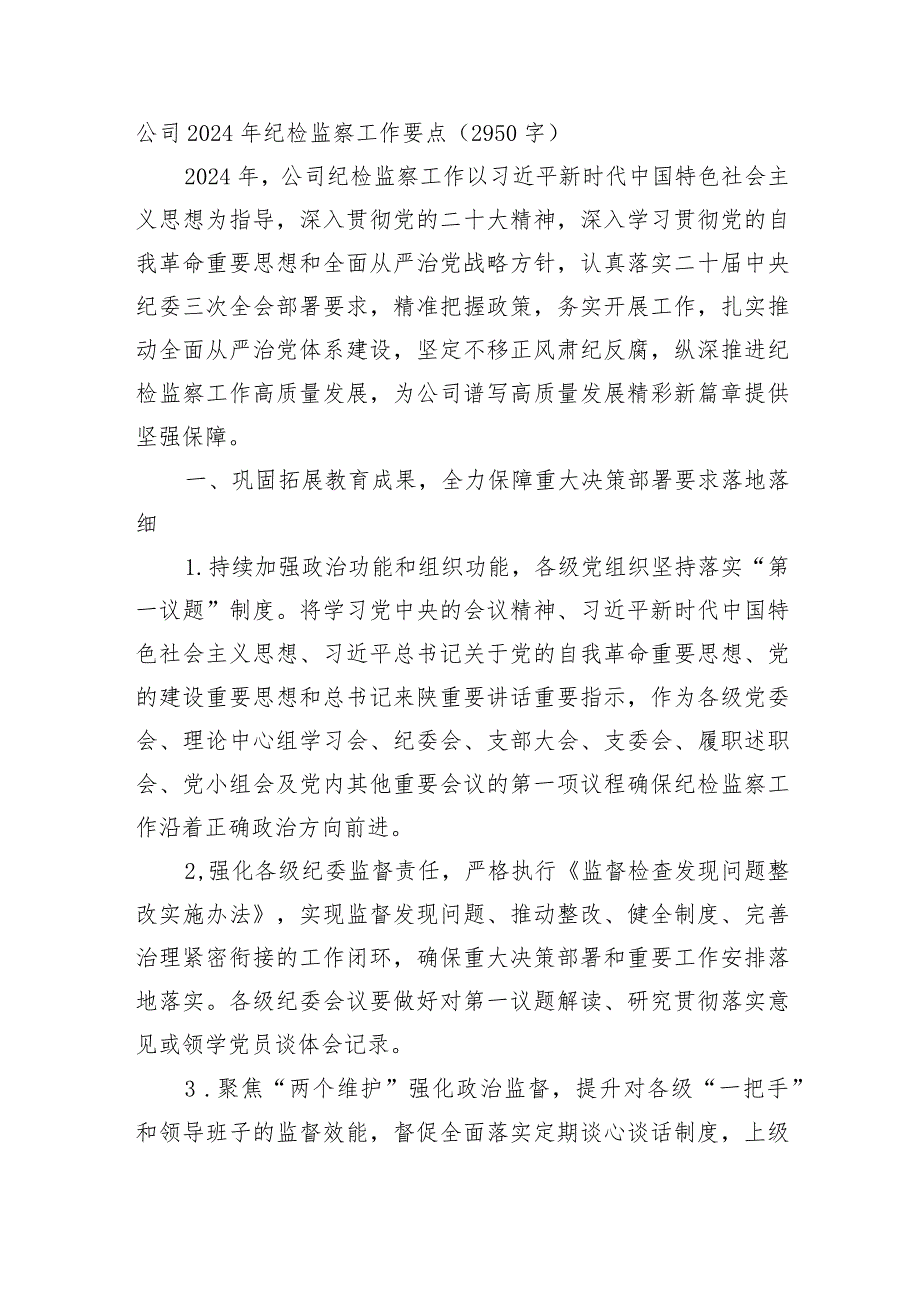 公司2024年纪检监察工作要点（2950字）

2024年，公司纪检监察工作以习近平新时代中国特色社会主义思想为指导，深入贯彻党的二十大精神，深入学习贯彻党的自我革命重要思想和全面从严治党战略方针，认真落实二十届中央纪委三次全会部署要求，精准把握政策，务实开展工作，扎实推动全面从严治党体系建设，坚定不移正风肃纪反腐，纵深推进纪检监察工作高质量发展，为公司谱写高质量发展精彩新篇章提供坚强保障。

一、巩固拓展教育成果，全力保障重大决策部署要求落地落细

1.持续加强政治功能和组织功能，各级党组织坚持落实“第一议题”制度。将学习党中央的会议精神、习近平新时代中国特色社会主义思想、习近平总书记关于党的自我革命重要思想、党的建设重要思想和总书记来陕重要讲话重要指示，作为各级党委会、理论中心组学习会、纪委会、支部大会、支委会、履职述职会、党小组会及党内其他重要会议的第一项议程确保纪检监察工作沿着正确政治方向前进。

2,强化各级纪委监督责任，严格执行《监督检查发现问题整改实施办法》，实现监督发现问题、推动整改、健全制度、完善治理紧密衔接的工作闭环，确保重大决策部署和重要工作安排落地落实。各级纪委会议要做好对第一议题解读、研究贯彻落实意见或领学党员谈体会记录。

3．聚焦“两个维护”强化政治监督，提升对各级“一把手”和领导班子的监督效能，督促全面落实定期谈心谈话制度，上级